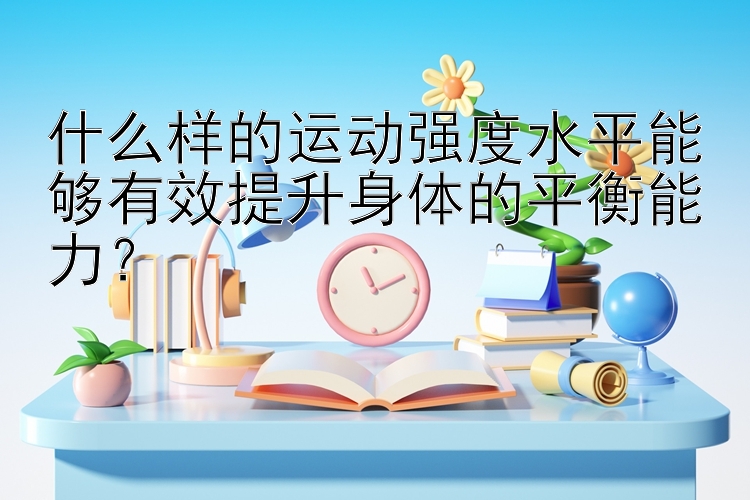 什么样的运动强度水平能够有效提升身体的平衡能力？